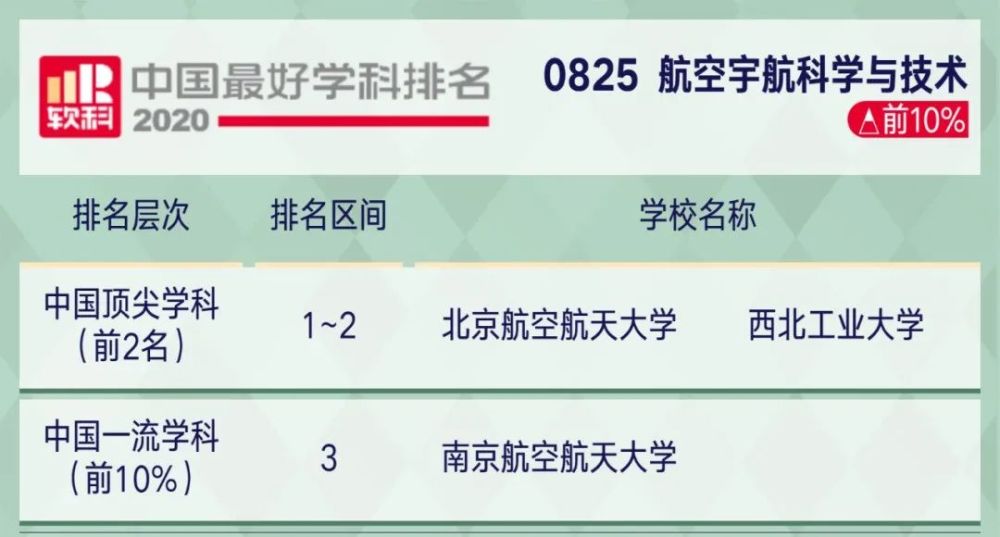 软科 中国最好学科排名 2020

0825 航空宇航科学与技术
△前10%

| 排名层次 | 排名区间 | 学校名称 | |
|---|---|---|---|
| 中国顶尖学科（前2名） | 1~2 | 北京航空航天大学 | 西北工业大学 |
| 中国一流学科（前10%） | 3 | 南京航空航天大学 | |